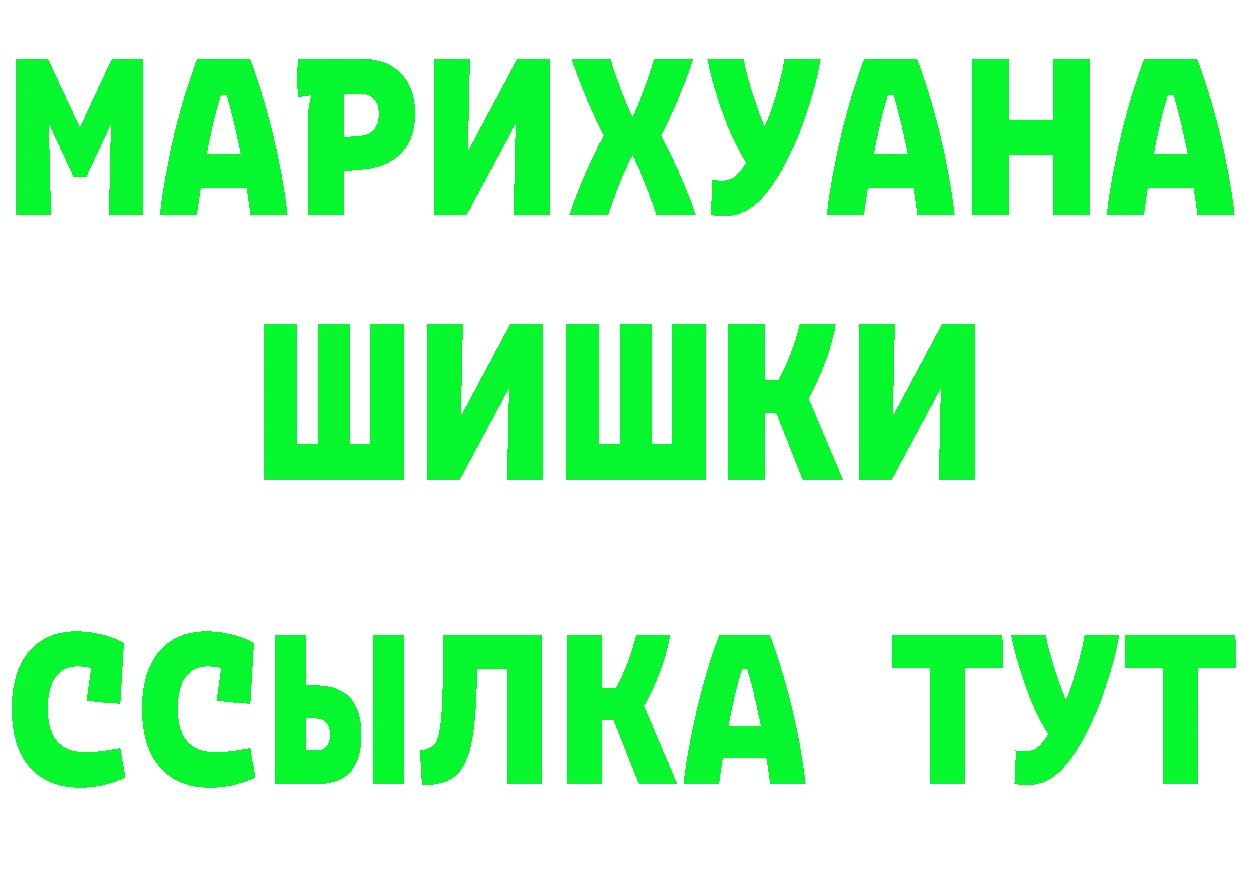 МАРИХУАНА
ШИШКИ
ССЫЛКА ТУТ